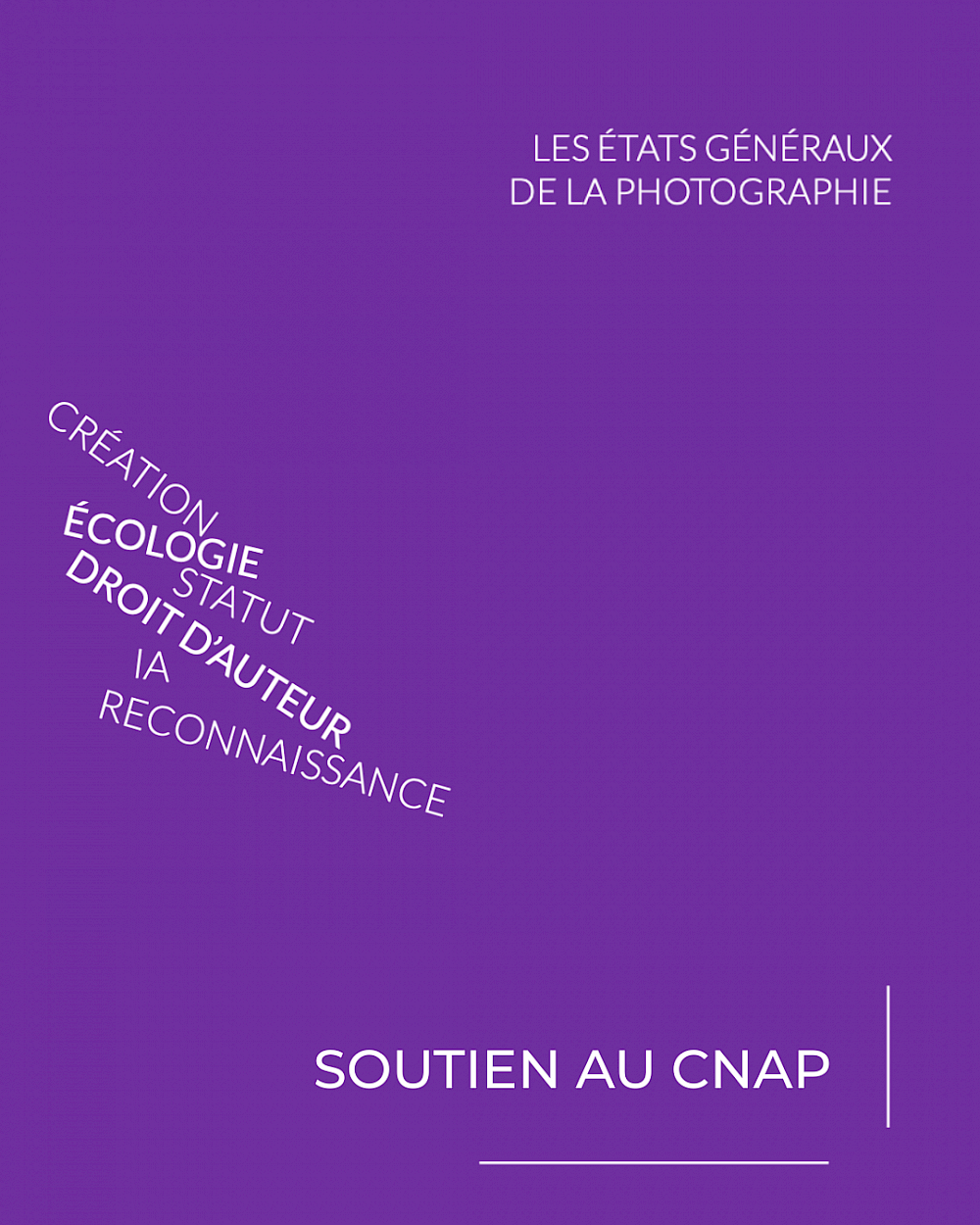 LES ÉTATS GÉNÉRAUX
DE LA PHOTOGRAPHIE

CRÉATION
ÉCOLOGIE
STATUT
DROIT D'AUTEUR
IA
RECONNAISSANCE

SOUTIEN AU CNAP